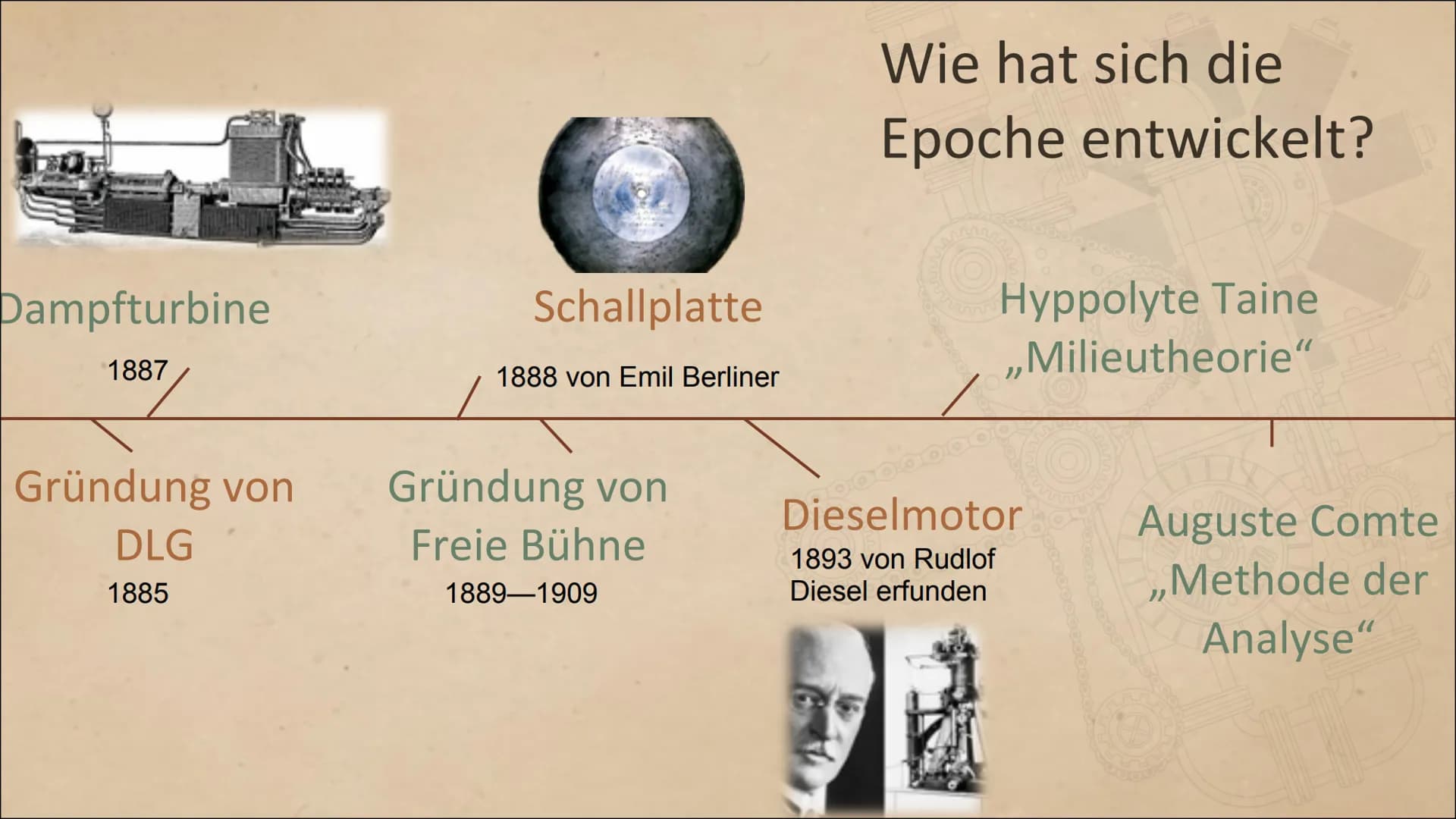 Wie hat sich die Epoche entwickelt?

Dampfturbine

1887

Schallplatte

1888 von Emil Berliner

Hyppolyte Taine
„Milieutheorie“

Gründung von DLG
1885

Gründung von Freie Bühne
1889—1909

Dieselmotor
1893 von Rudlof Diesel erfunden

Auguste Comte
„Methode der Analyse“